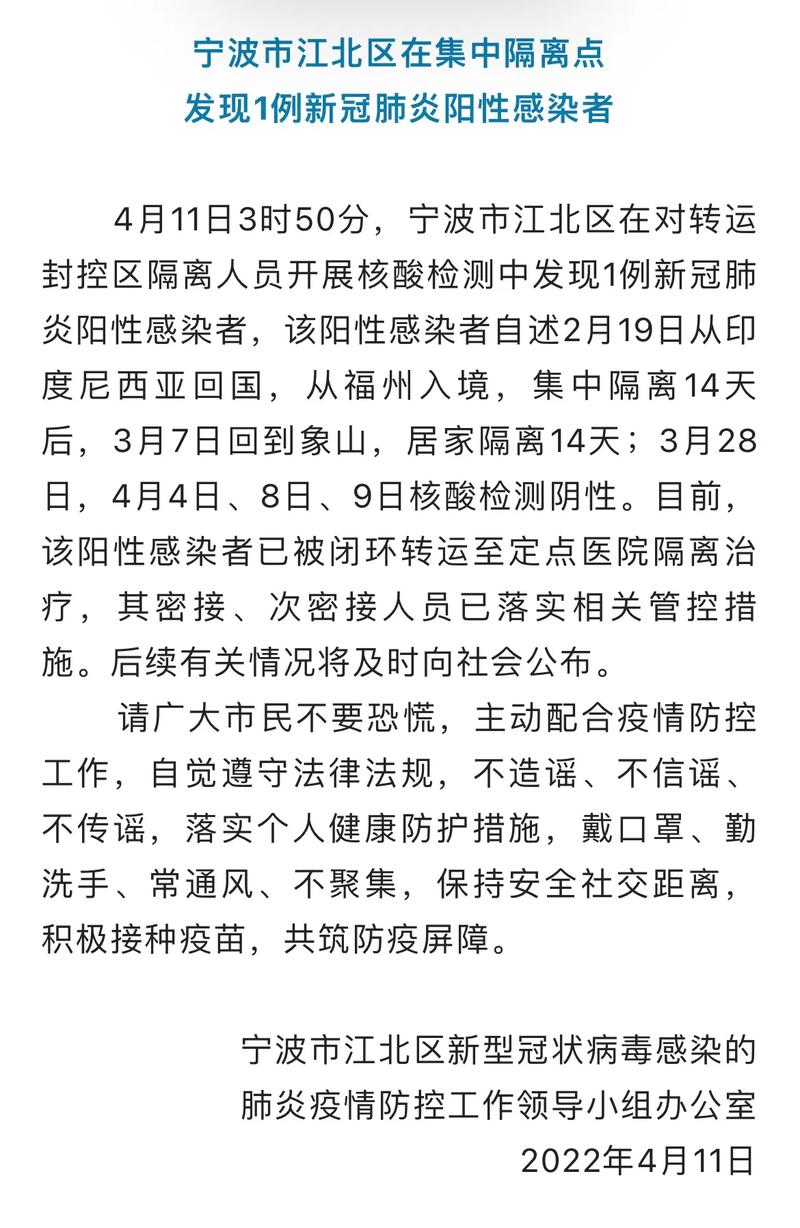 宁波市江北区在集中隔离点
发现1例新冠肺炎阳性感染者

4月11日3时50分，宁波市江北区在对转运封控区隔离人员开展核酸检测中发现1例新冠肺炎阳性感染者，该阳性感染者自述2月19日从印度尼西亚回国，从福州入境，集中隔离14天后，3月7日回到象山，居家隔离14天；3月28日，4月4日、8日、9日核酸检测阴性。目前，该阳性感染者已被闭环转运至定点医院隔离治疗，其密接、次密接人员已落实相关管控措施。后续有关情况将及时向社会公布。

请广大市民不要恐慌，主动配合疫情防控工作，自觉遵守法律法规，不造谣、不信谣、不传谣，落实个人健康防护措施，戴口罩、勤洗手、常通风、不聚集，保持安全社交距离，积极接种疫苗，共筑防疫屏障。

宁波市江北区新型冠状病毒感染的
肺炎疫情防控工作领导小组办公室
2022年4月11日